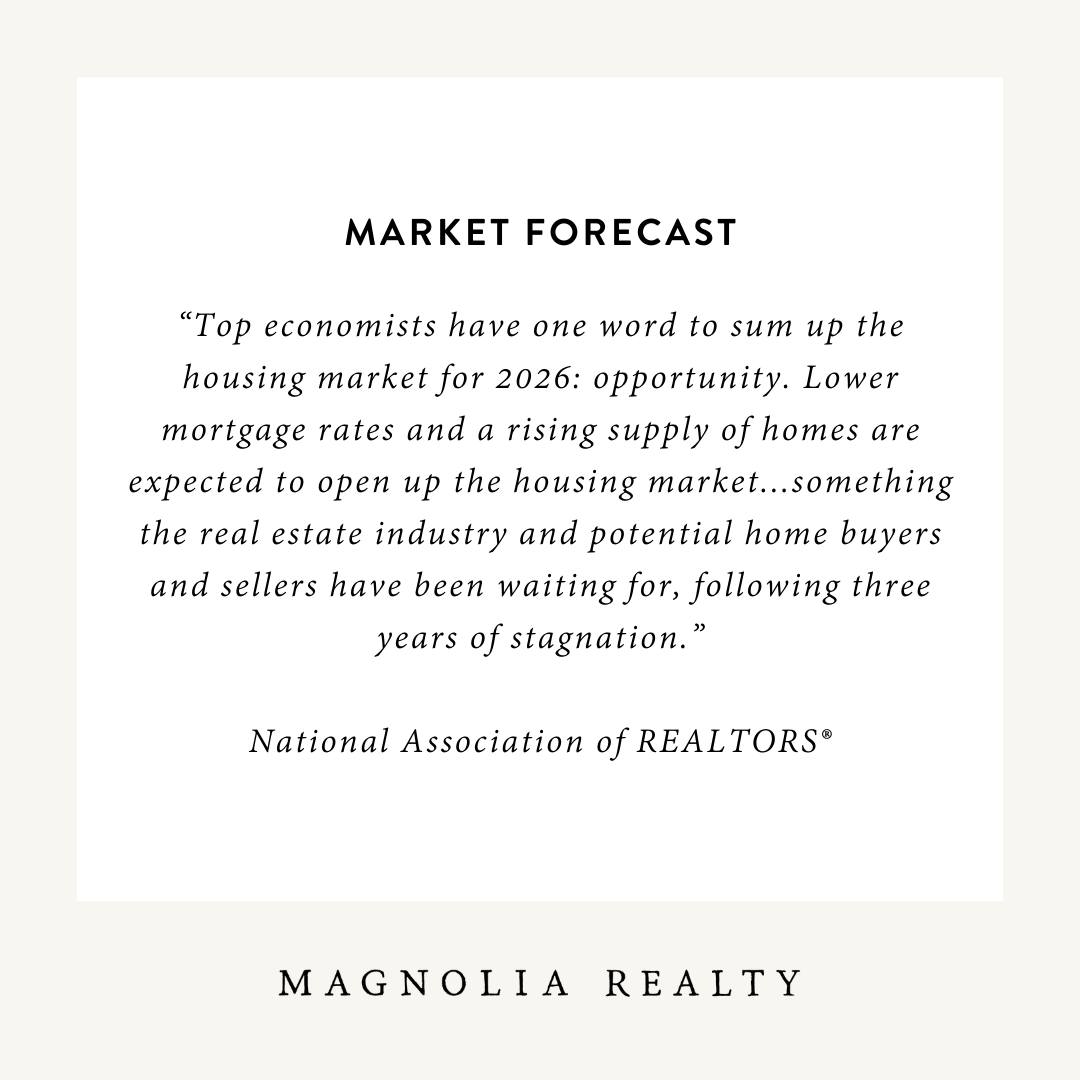 MARKET FORECAST

“Top economists have one word to sum up the housing market for 2026: opportunity. Lower mortgage rates and a rising supply of homes are expected to open up the housing market...something the real estate industry and potential home buyers and sellers have been waiting for, following three years of stagnation.”

National Association of REALTORS®

MAGNOLIA REALTY